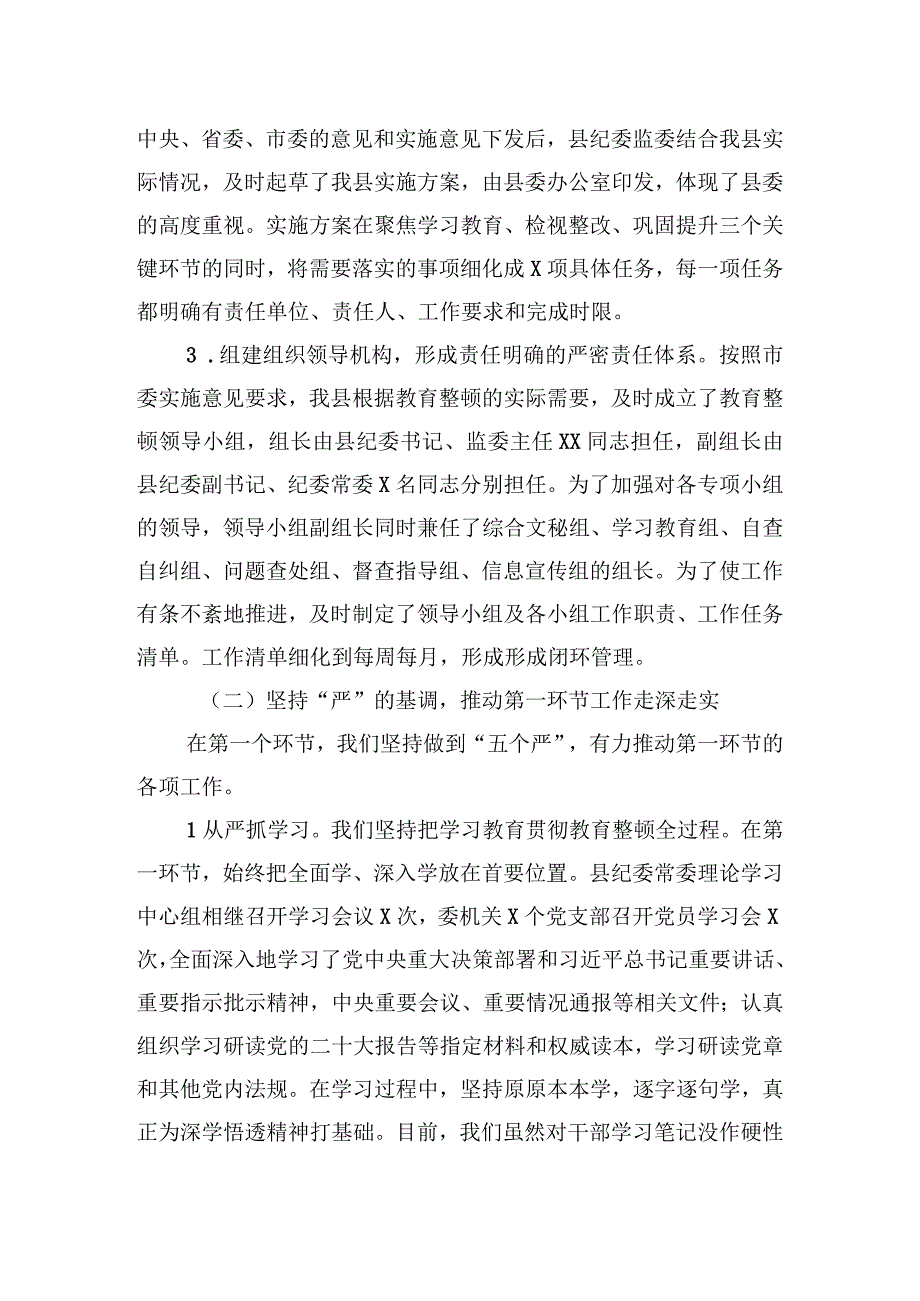 中央、省委、市委的意见和实施意见下发后，县纪委监委结合我县实际情况，及时起草了我县实施方案，由县委办公室印发，体现了县委的高度重视。实施方案在聚焦学习教育、检视整改、巩固提升三个关键环节的同时，将需要落实的事项细化成X项具体任务，每一项任务都明确有责任单位、责任人、工作要求和完成时限。

3．组建组织领导机构，形成责任明确的严密责任体系。按照市委实施意见要求，我县根据教育整顿的实际需要，及时成立了教育整顿领导小组，组长由县纪委书记、监委主任XX同志担任，副组长由县纪委副书记、纪委常委X名同志分别担任。为了加强对各专项小组的领导，领导小组副组长同时兼任了综合文秘组、学习教育组、自查自纠组、问题查处组、督查指导组、信息宣传组的组长。为了使工作有条不紊地推进，及时制定了领导小组及各小组工作职责、工作任务清单。工作清单细化到每周每月，形成形成闭环管理。

（二）坚持“严”的基调，推动第一环节工作走深走实

在第一个环节，我们坚持做到“五个严”，有力推动第一环节的各项工作。

1从严抓学习。我们坚持把学习教育贯彻教育整顿全过程。在第一环节，始终把全面学、深入学放在首要位置。县纪委常委理论学习中心组相继召开学习会议X次，委机关X个党支部召开党员学习会X次，全面深入地学习了党中央重大决策部署和习近平总书记重要讲话、重要指示批示精神，中央重要会议、重要情况通报等相关文件；认真组织学习研读党的二十大报告等指定材料和权威读本，学习研读党章和其他党内法规。在学习过程中，坚持原原本本学，逐字逐句学，真正为深学悟透精神打基础。目前，我们虽然对干部学习笔记没作硬性